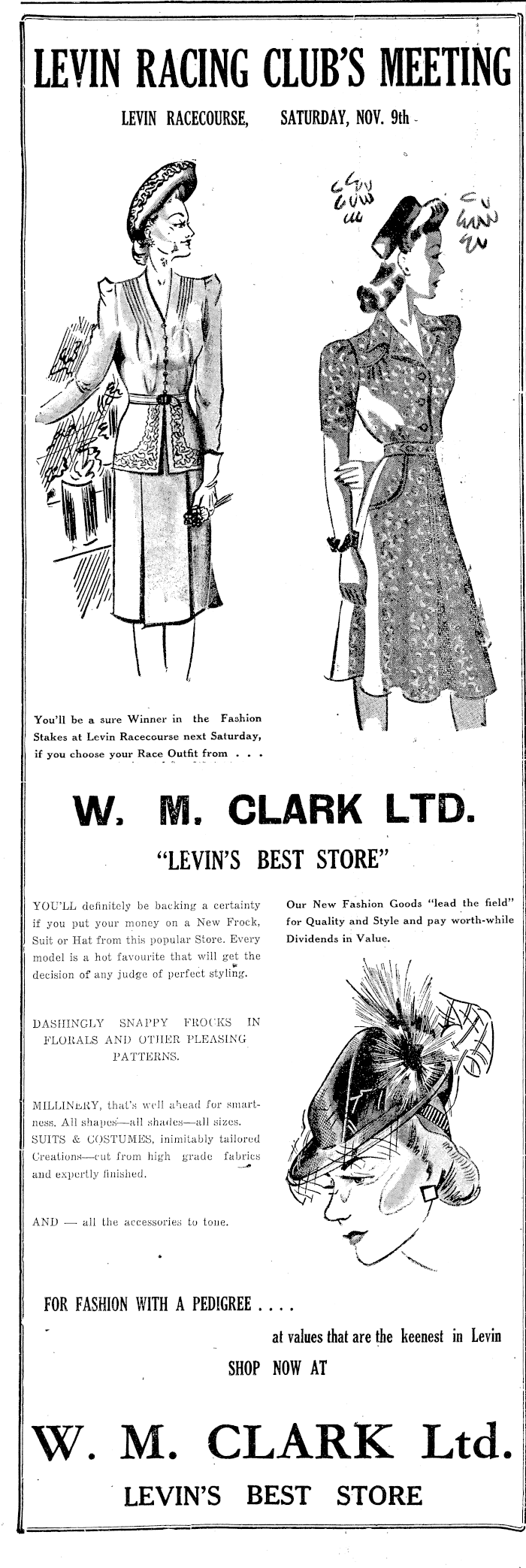 LEVIN RACING CLUB'S MEETING

LEVIN RACECOURSE, SATURDAY, NOV. 9th

You'll be a sure Winner in the Fashion Stakes at Levin Racecourse next Saturday, if you choose your Race Outfit from . . .

W. M. CLARK LTD.

"LEVIN'S BEST STORE"

YOU'LL definitely be backing a certainty if you put your money on a New Frock, Suit or Hat from this popular Store. Every model is a hot favourite that will get the decision of any judge of perfect styling.

DASHINGLY SNAPPY FROCKS IN FLORALS AND OTHER PLEASING PATTERNS.

MILLINERY, that's well ahead for smartness. All shapes—all shades—all sizes.
SUITS & COSTUMES, inimitably tailored Creations—cut from high grade fabrics and expertly finished.

AND — all the accessories to tone.

Our New Fashion Goods "lead the field" for Quality and Style and pay worth-while Dividends in Value.

FOR FASHION WITH A PEDIGREE . . . .

at values that are the keenest in Levin

SHOP NOW AT

W. M. CLARK Ltd.

LEVIN'S BEST STORE